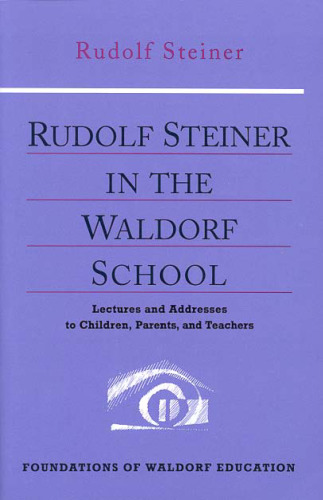 Rudolf Steiner

RUDOLF STEINER IN THE WALDORF SCHOOL

Lectures and Addresses to Children, Parents, and Teachers

FOUNDATIONS OF WALDORF EDUCATION